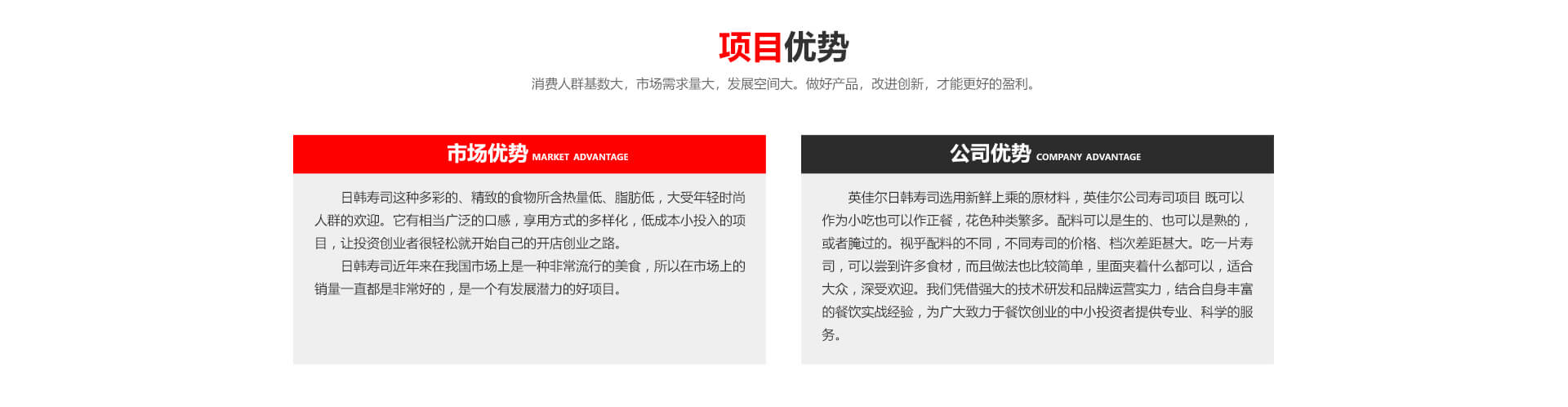 项目优势

消费人群基数大，市场需求量大，发展空间大。做好产品，改进创新，才能更好的盈利。

市场优势 MARKET ADVANTAGE

日韩寿司这种多彩的、精致的食物所含热量低、脂肪低，大受年轻时尚人群的欢迎。它有相当广泛的口感，享用方式的多样化，低成本小投入的项目，让投资创业者很轻松就开始自己的开店创业之路。

日韩寿司近年来在我国市场上是一种非常流行的美食，所以在市场上的销量一直都是非常好的，是一个有发展潜力的好项目。

公司优势 COMPANY ADVANTAGE

英佳尔日韩寿司选用新鲜上乘的原材料，英佳尔公司寿司项目 既可以作为小吃也可以作正餐，花色种类繁多。配料可以是生的、也可以是熟的，或者腌过的。视乎配料的不同，不同寿司的价格、档次差距甚大。吃一片寿司，可以尝到许多食材，而且做法也比较简单，里面夹着什么都可以，适合大众，深受欢迎。我们凭借强大的技术研发和品牌运营实力，结合自身丰富的餐饮实战经验，为广大致力于餐饮创业的中小投资者提供专业、科学的服务。